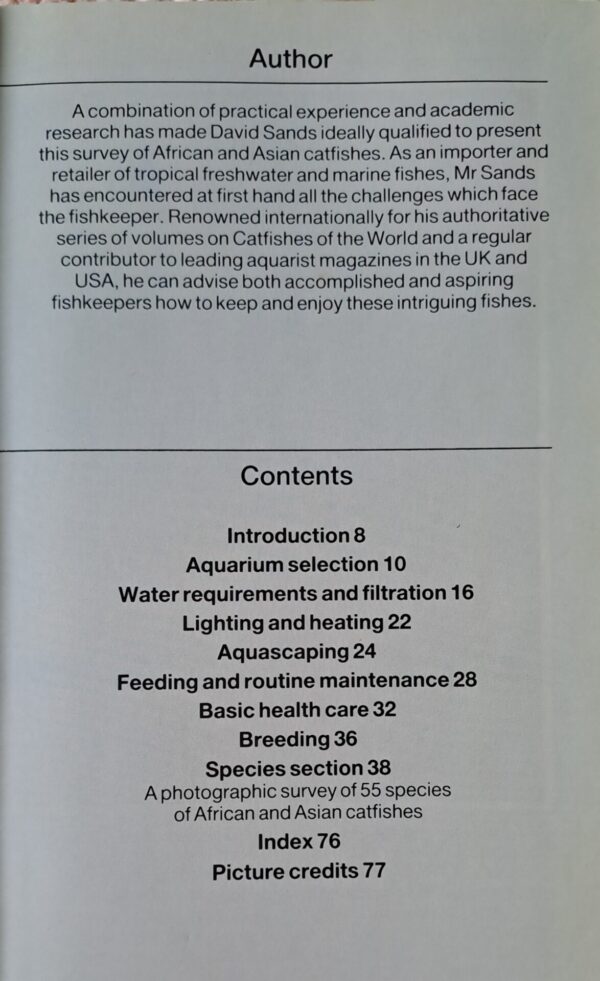 Author

A combination of practical experience and academic research has made David Sands ideally qualified to present this survey of African and Asian catfishes. As an importer and retailer of tropical freshwater and marine fishes, Mr Sands has encountered at first hand all the challenges which face the fishkeeper. Renowned internationally for his authoritative series of volumes on Catfishes of the World and a regular contributor to leading aquarist magazines in the UK and USA, he can advise both accomplished and aspiring fishkeepers how to keep and enjoy these intriguing fishes.

Contents

Introduction 8
Aquarium selection 10
Water requirements and filtration 16
Lighting and heating 22
Aquascaping 24
Feeding and routine maintenance 28
Basic health care 32
Breeding 36
Species section 38
A photographic survey of 55 species of African and Asian catfishes
Index 76
Picture credits 77